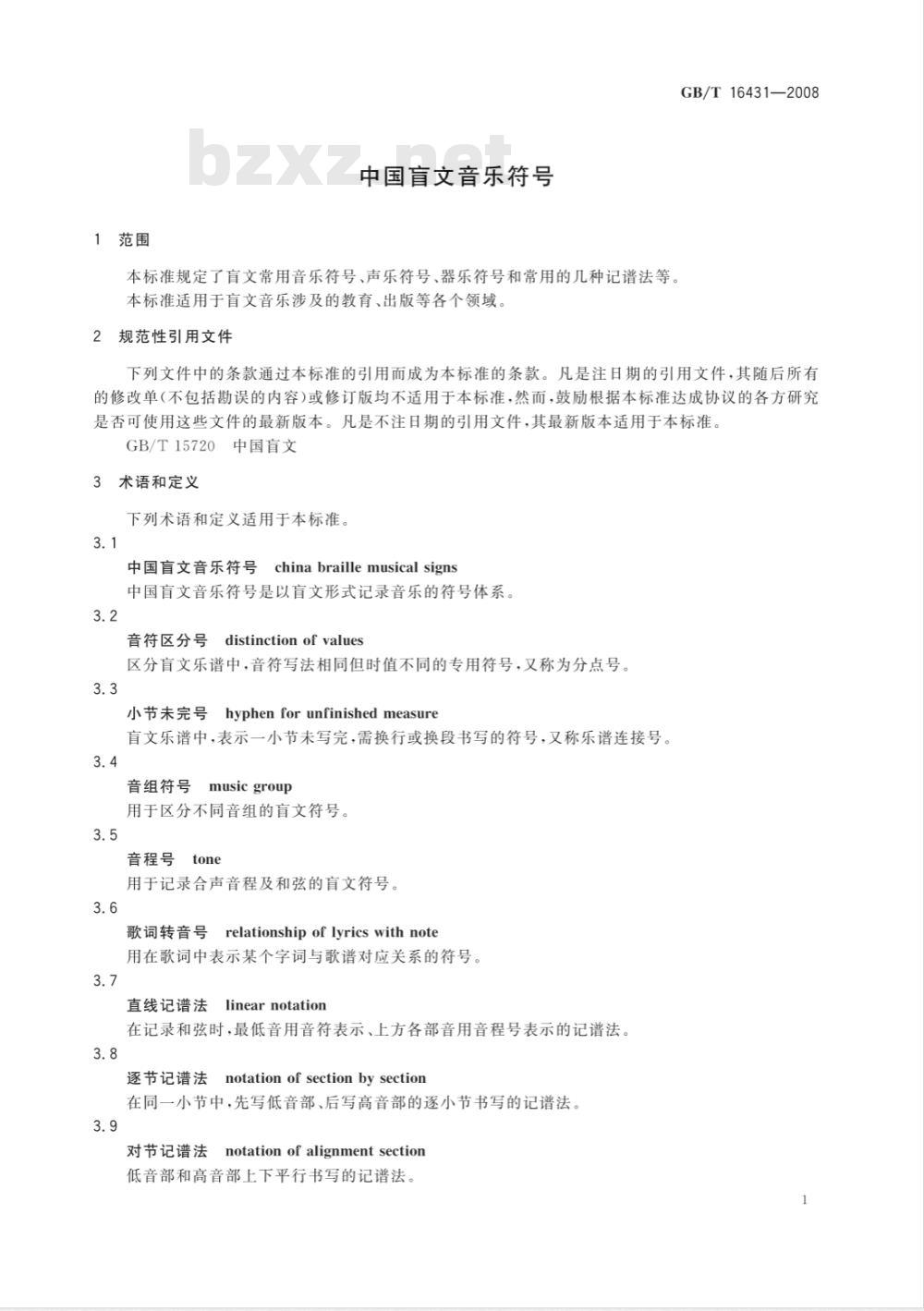 GB/T 16431—2008

bzxz.net

中国盲文音乐符号

1 范围

本标准规定了盲文常用音乐符号、声乐符号、器乐符号和常用的几种记谱法等。
本标准适用于盲文音乐涉及的教育、出版等各个领域。

2 规范性引用文件

下列文件中的条款通过本标准的引用而成为本标准的条款。凡是注日期的引用文件，其随后所有的修改单(不包括勘误的内容)或修订版均不适用于本标准，然而，鼓励根据本标准达成协议的各方研究是否可使用这些文件的最新版本。凡是不注日期的引用文件，其最新版本适用于本标准。
GB/T 15720 中国盲文

3 术语和定义

下列术语和定义适用于本标准。

3.1
中国盲文音乐符号 china braille musical signs
中国盲文音乐符号是以盲文形式记录音乐的符号体系。

3.2
音符区分号 distinction of values
区分盲文乐谱中，音符写法相同但时值不同的专用符号，又称为分点号。

3.3
小节未完号 hyphen for unfinished measure
盲文乐谱中，表示一小节未写完，需换行或换段书写的符号，又称乐谱连接号。

3.4
音组符号 music group
用于区分不同音组的盲文符号。

3.5
音程号 tone
用于记录合声音程及和弦的盲文符号。

3.6
歌词转音号 relationship of lyrics with note
用在歌词中表示某个字词与歌谱对应关系的符号。

3.7
直线记谱法 linear notation
在记录和弦时，最低音用音符表示、上方各部音用音程号表示的记谱法。

3.8
逐节记谱法 notation of section by section
在同一小节中，先写低音部、后写高音部的逐小节书写的记谱法。

3.9
对节记谱法 notation of alignment section
低音部和高音部上下平行书写的记谱法。

1